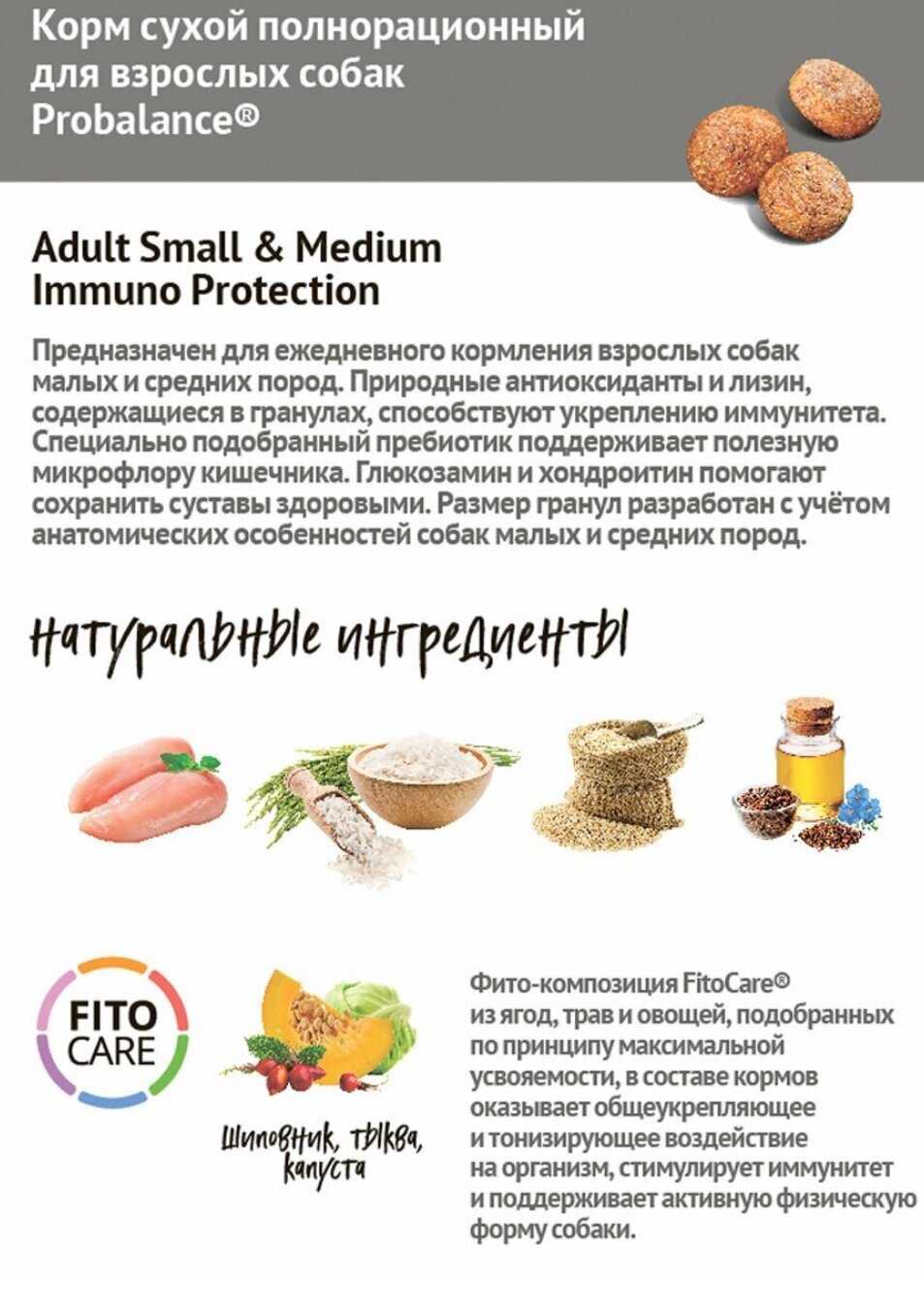 Корм сухой полнорационный для взрослых собак Probalance®

Adult Small & Medium
Immuno Protection

Предназначен для ежедневного кормления взрослых собак малых и средних пород. Природные антиоксиданты и лизин, содержащиеся в гранулах, способствуют укреплению иммунитета. Специально подобранный пребиотик поддерживает полезную микрофлору кишечника. Глюкозамин и хондроитин помогают сохранить суставы здоровыми. Размер гранул разработан с учётом анатомических особенностей собак малых и средних пород.

натуральные ингредиенты

FITO
CARE

шиповник, тыква, капуста

Фито-композиция FitoCare® из ягод, трав и овощей, подобранных по принципу максимальной усвояемости, в составе кормов оказывает общеукрепляющее и тонизирующее воздействие на организм, стимулирует иммунитет и поддерживает активную физическую форму собаки.